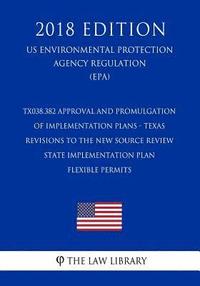 2018 EDITION

US ENVIRONMENTAL PROTECTION AGENCY REGULATION (EPA)

TX038.382 APPROVAL AND PROMULGATION OF IMPLEMENTATION PLANS - TEXAS REVISIONS TO THE NEW SOURCE REVIEW STATE IMPLEMENTATION PLAN FLEXIBLE PERMITS

THE LAW LIBRARY